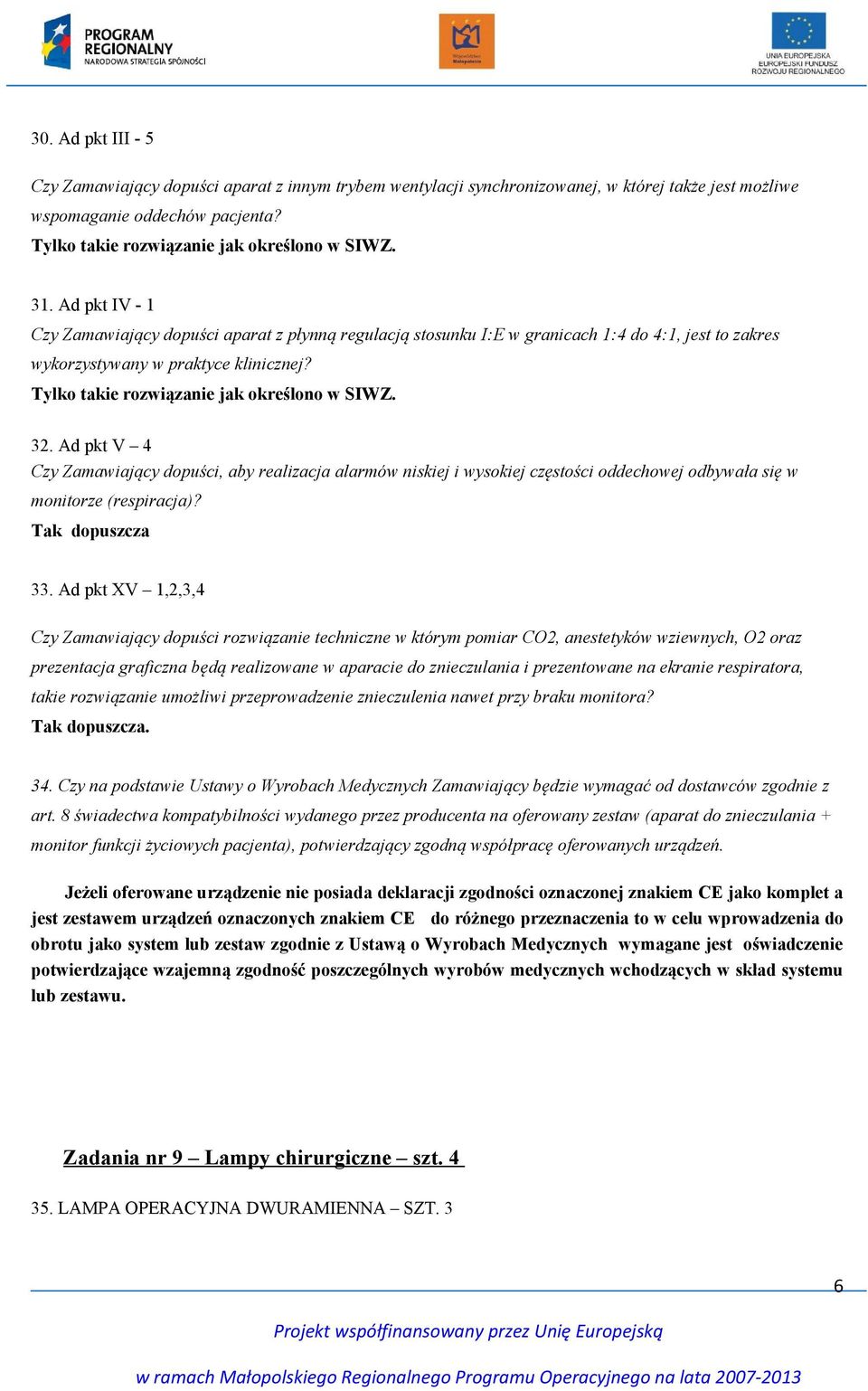 PROGRAM REGIONALNY NARODOWA STRATEGIA SPÓJNOŚCI

Województwo Małopolskie

UNIA EUROPEJSKA EUROPEJSKI FUNDUSZ ROZWOJU REGIONALNEGO

30. Ad pkt III - 5

Czy Zamawiający dopuści aparat z innym trybem wentylacji synchronizowanej, w której także jest możliwe wspomaganie oddechów pacjenta?
Tylko takie rozwiązanie jak określono w SIWZ.

31. Ad pkt IV - 1
Czy Zamawiający dopuści aparat z płynną regulacją stosunku I:E w granicach 1:4 do 4:1, jest to zakres wykorzystywany w praktyce klinicznej?
Tylko takie rozwiązanie jak określono w SIWZ.

32. Ad pkt V – 4
Czy Zamawiający dopuści, aby realizacja alarmów niskiej i wysokiej częstości oddechowej odbywała się w monitorze (respiracja)?
Tak dopuszcza

33. Ad pkt XV – 1,2,3,4

Czy Zamawiający dopuści rozwiązanie techniczne w którym pomiar CO2, anestetyków wziewnych, O2 oraz prezentacja graficzna będą realizowane w aparacie do znieczulania i prezentowane na ekranie respiratora, takie rozwiązanie umożliwi przeprowadzenie znieczulenia nawet przy braku monitora?
Tak dopuszcza.

34. Czy na podstawie Ustawy o Wyrobach Medycznych Zamawiający będzie wymagać od dostawców zgodnie z art. 8 świadectwa kompatybilności wydanego przez producenta na oferowany zestaw (aparat do znieczulania + monitor funkcji życiowych pacjenta), potwierdzający zgodną współpracę oferowanych urządzeń.

Jeżeli oferowane urządzenie nie posiada deklaracji zgodności oznaczonej znakiem CE jako komplet a jest zestawem urządzeń oznaczonych znakiem CE do różnego przeznaczenia to w celu wprowadzenia do obrotu jako system lub zestaw zgodnie z Ustawą o Wyrobach Medycznych wymagane jest oświadczenie potwierdzające wzajemną zgodność poszczególnych wyrobów medycznych wchodzących w skład systemu lub zestawu.

Zadania nr 9 – Lampy chirurgiczne – szt. 4

35. LAMPA OPERACYJNA DWURAMIENNA – SZT. 3

6

Projekt współfinansowany przez Unię Europejską

w ramach Małopolskiego Regionalnego Programu Operacyjnego na lata 2007-2013